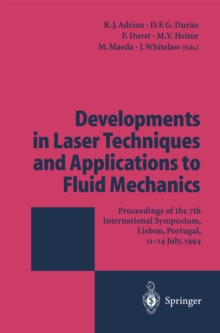 R. J. Adrian · D. F. G. Durão
F. Durst · M. V. Heitor
M. Maeda · J. Whitelaw (Eds.)

Developments in Laser Techniques and Applications to Fluid Mechanics

Proceedings of the 7th International Symposium, Lisbon, Portugal, 11–14 July, 1994

Springer